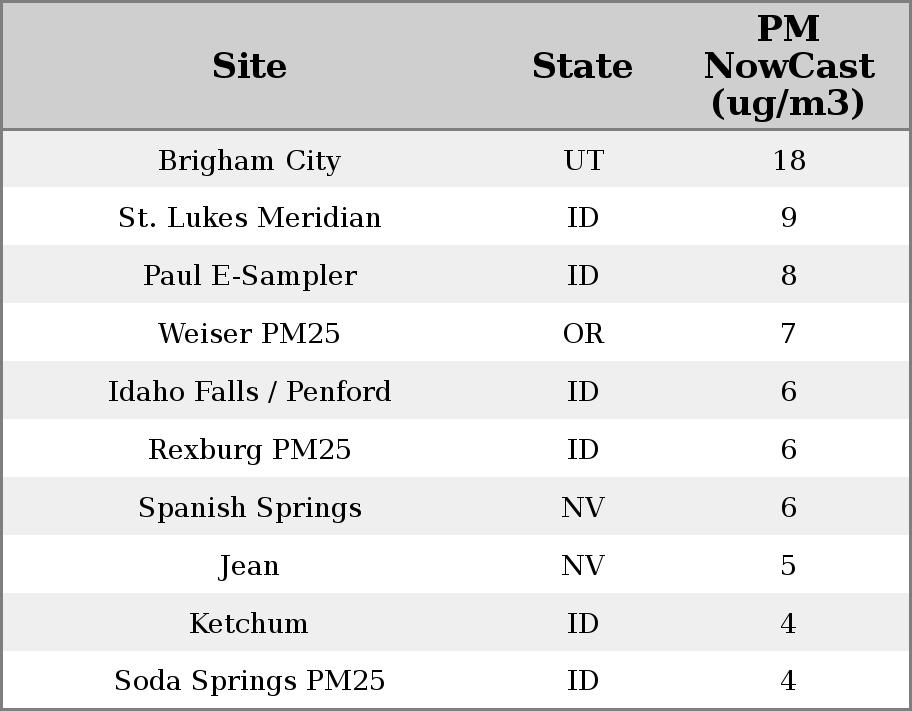 | Site | State | PM NowCast (ug/m3) |
|---|---|---|
| Brigham City | UT | 18 |
| St. Lukes Meridian | ID | 9 |
| Paul E-Sampler | ID | 8 |
| Weiser PM25 | OR | 7 |
| Idaho Falls / Penford | ID | 6 |
| Rexburg PM25 | ID | 6 |
| Spanish Springs | NV | 6 |
| Jean | NV | 5 |
| Ketchum | ID | 4 |
| Soda Springs PM25 | ID | 4 |